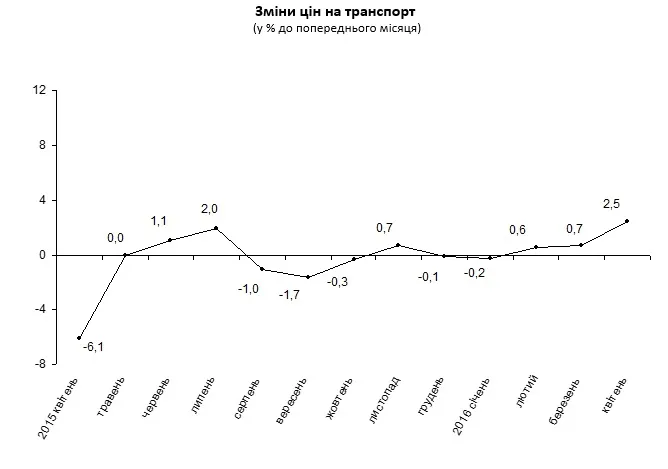 Зміни цін на транспорт
(у % до попереднього місяця)

12
8
4
0
-4
-8

-6,1
0,0
1,1
2,0
-1,0
-1,7
-0,3
0,7
-0,1
-0,2
0,6
0,7
2,5

2015 квітень
травень
червень
липень
серпень
вересень
жовтень
листопад
грудень
2016 січень
лютий
березень
квітень